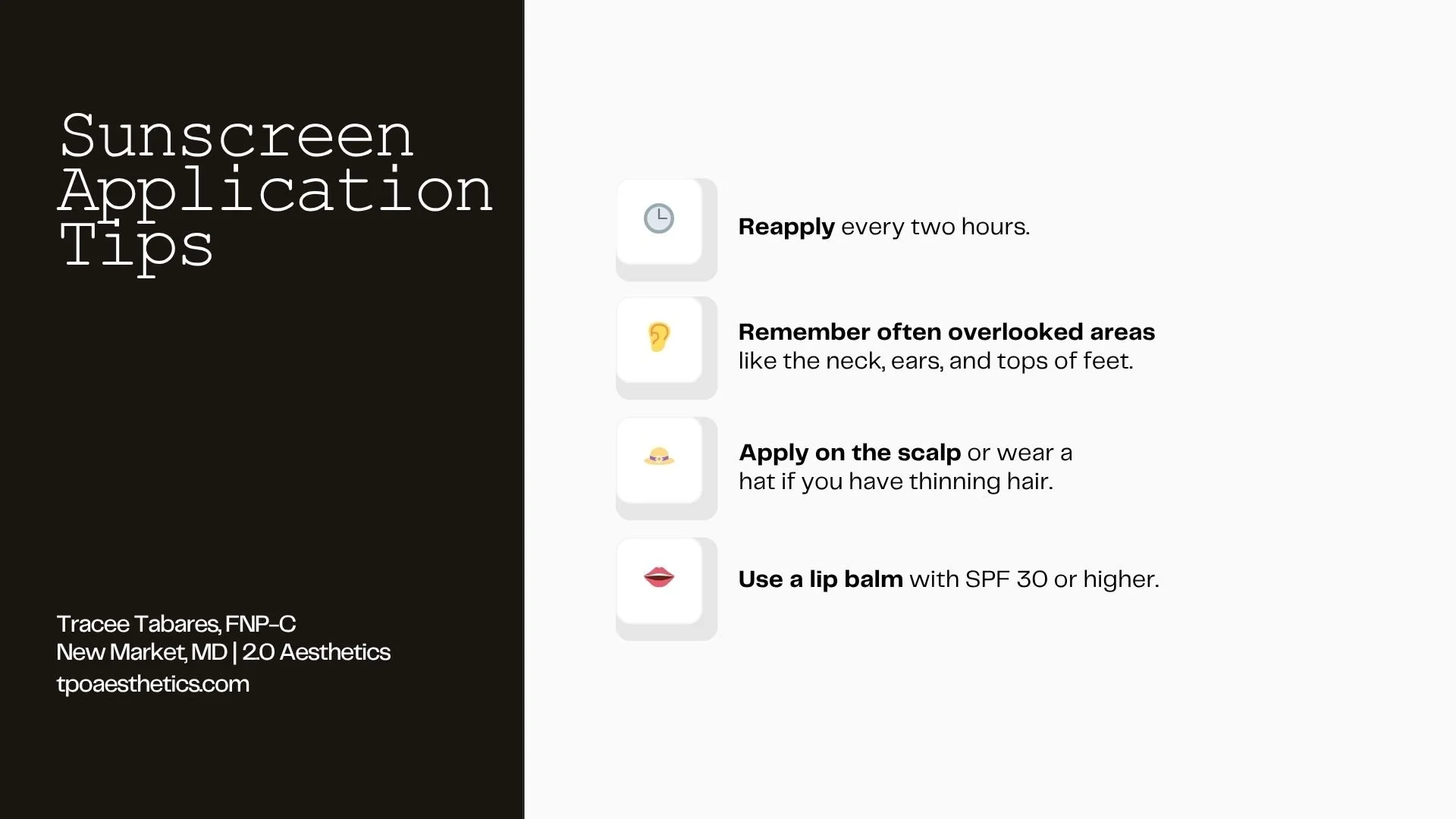 Sunscreen Application Tips

Tracee Tabares, FNP-C
New Market, MD | 2.0 Aesthetics
tpoaesthetics.com

Reapply every two hours.

Remember often overlooked areas like the neck, ears, and tops of feet.

Apply on the scalp or wear a hat if you have thinning hair.

Use a lip balm with SPF 30 or higher.